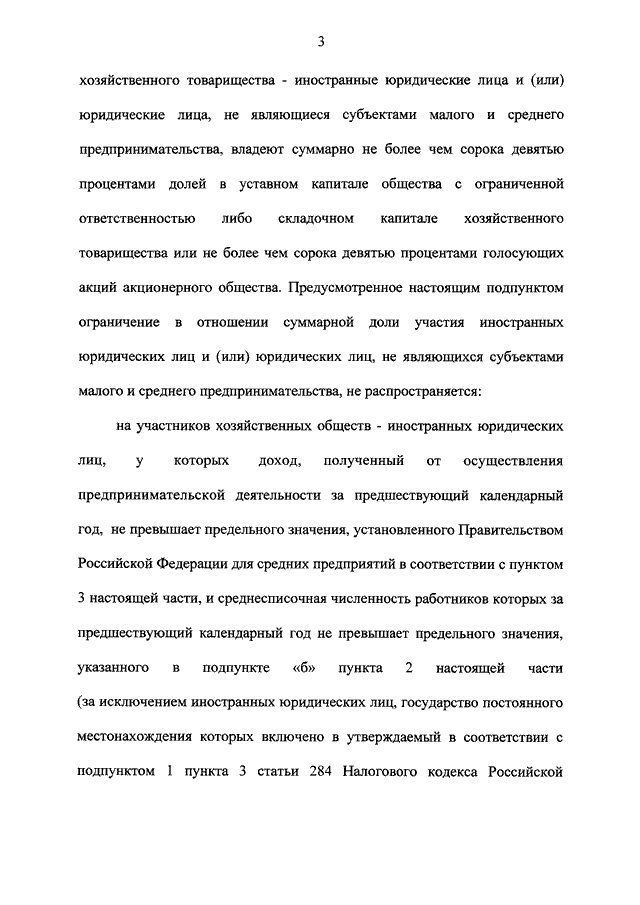 3

хозяйственного товарищества - иностранные юридические лица и (или) юридические лица, не являющиеся субъектами малого и среднего предпринимательства, владеют суммарно не более чем сорока девятью процентами долей в уставном капитале общества с ограниченной ответственностью либо складочном капитале хозяйственного товарищества или не более чем сорока девятью процентами голосующих акций акционерного общества. Предусмотренное настоящим подпунктом ограничение в отношении суммарной доли участия иностранных юридических лиц и (или) юридических лиц, не являющихся субъектами малого и среднего предпринимательства, не распространяется:

на участников хозяйственных обществ - иностранных юридических лиц, у которых доход, полученный от осуществления предпринимательской деятельности за предшествующий календарный год, не превышает предельного значения, установленного Правительством Российской Федерации для средних предприятий в соответствии с пунктом 3 настоящей части, и среднесписочная численность работников которых за предшествующий календарный год не превышает предельного значения, указанного в подпункте «б» пункта 2 настоящей части (за исключением иностранных юридических лиц, государство постоянного местонахождения которых включено в утверждаемый в соответствии с подпунктом 1 пункта 3 статьи 284 Налогового кодекса Российской